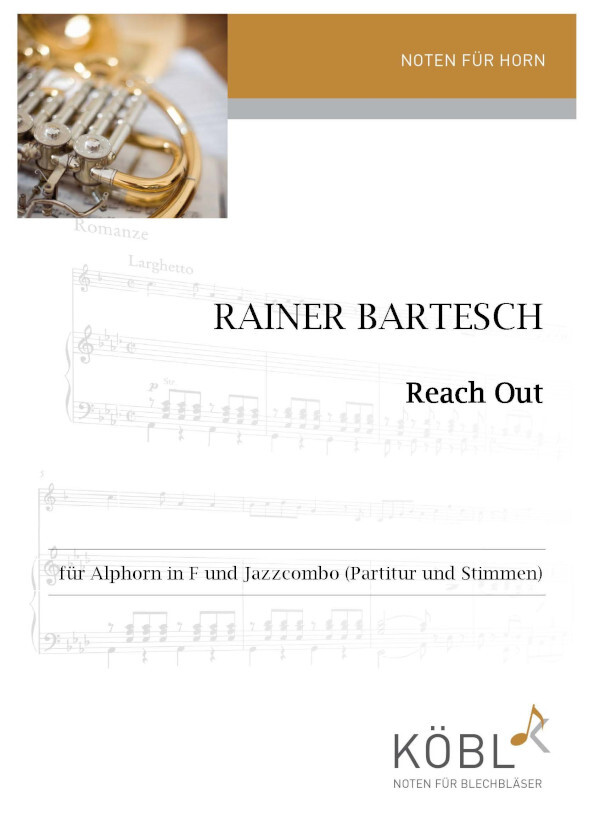 NOTEN FÜR HORN

Romanze

Larghetto

RAINER BARTESCH

Reach Out

für Alphorn in F und Jazzcombo (Partitur und Stimmen)

KÖBL

NOTEN FÜR BLECHBLÄSER